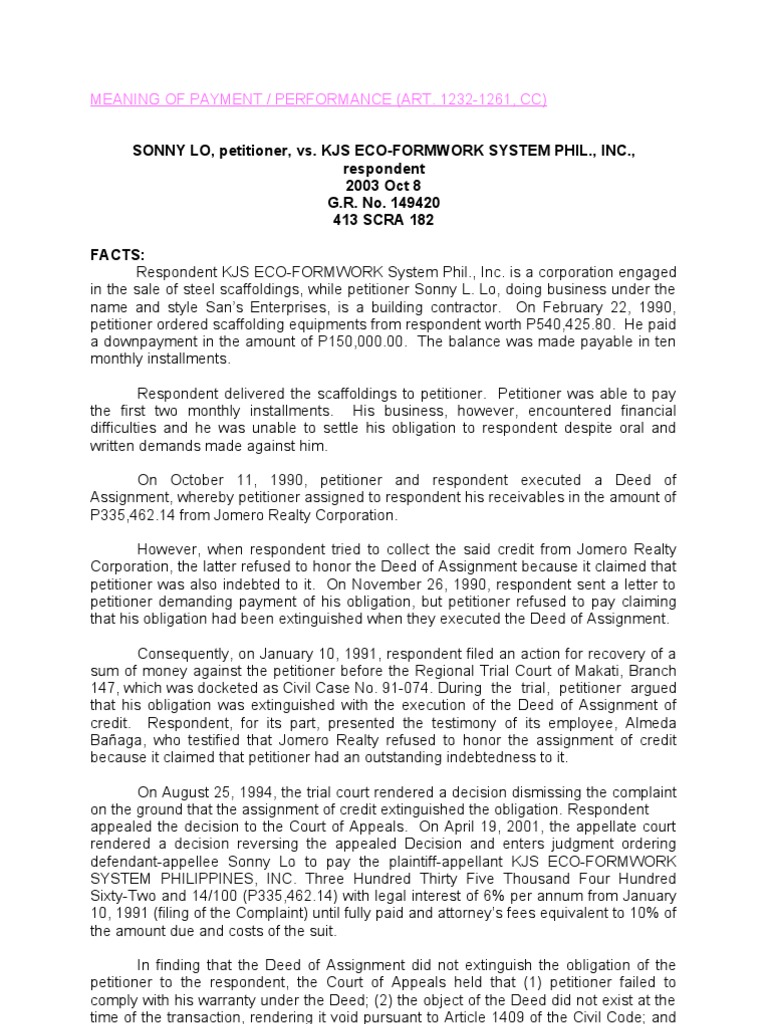 MEANING OF PAYMENT / PERFORMANCE (ART. 1232-1261, CC)

SONNY LO, petitioner, vs. KJS ECO-FORMWORK SYSTEM PHIL., INC., respondent
2003 Oct 8
G.R. No. 149420
413 SCRA 182

FACTS:
Respondent KJS ECO-FORMWORK System Phil., Inc. is a corporation engaged in the sale of steel scaffoldings, while petitioner Sonny L. Lo, doing business under the name and style San's Enterprises, is a building contractor. On February 22, 1990, petitioner ordered scaffolding equipments from respondent worth P540,425.80. He paid a downpayment in the amount of P150,000.00. The balance was made payable in ten monthly installments.

Respondent delivered the scaffoldings to petitioner. Petitioner was able to pay the first two monthly installments. His business, however, encountered financial difficulties and he was unable to settle his obligation to respondent despite oral and written demands made against him.

On October 11, 1990, petitioner and respondent executed a Deed of Assignment, whereby petitioner assigned to respondent his receivables in the amount of P335,462.14 from Jomero Realty Corporation.

However, when respondent tried to collect the said credit from Jomero Realty Corporation, the latter refused to honor the Deed of Assignment because it claimed that petitioner was also indebted to it. On November 26, 1990, respondent sent a letter to petitioner demanding payment of his obligation, but petitioner refused to pay claiming that his obligation had been extinguished when they executed the Deed of Assignment.

Consequently, on January 10, 1991, respondent filed an action for recovery of a sum of money against the petitioner before the Regional Trial Court of Makati, Branch 147, which was docketed as Civil Case No. 91-074. During the trial, petitioner argued that his obligation was extinguished with the execution of the Deed of Assignment of credit. Respondent, for its part, presented the testimony of its employee, Almeda Bañaga, who testified that Jomero Realty refused to honor the assignment of credit because it claimed that petitioner had an outstanding indebtedness to it.

On August 25, 1994, the trial court rendered a decision dismissing the complaint on the ground that the assignment of credit extinguished the obligation. Respondent appealed the decision to the Court of Appeals. On April 19, 2001, the appellate court rendered a decision reversing the appealed Decision and enters judgment ordering defendant-appellee Sonny Lo to pay the plaintiff-appellant KJS ECO-FORMWORK SYSTEM PHILIPPINES, INC. Three Hundred Thirty Five Thousand Four Hundred Sixty-Two and 14/100 (P335,462.14) with legal interest of 6% per annum from January 10, 1991 (filing of the Complaint) until fully paid and attorney's fees equivalent to 10% of the amount due and costs of the suit.

In finding that the Deed of Assignment did not extinguish the obligation of the petitioner to the respondent, the Court of Appeals held that (1) petitioner failed to comply with his warranty under the Deed; (2) the object of the Deed did not exist at the time of the transaction, rendering it void pursuant to Article 1409 of the Civil Code; and